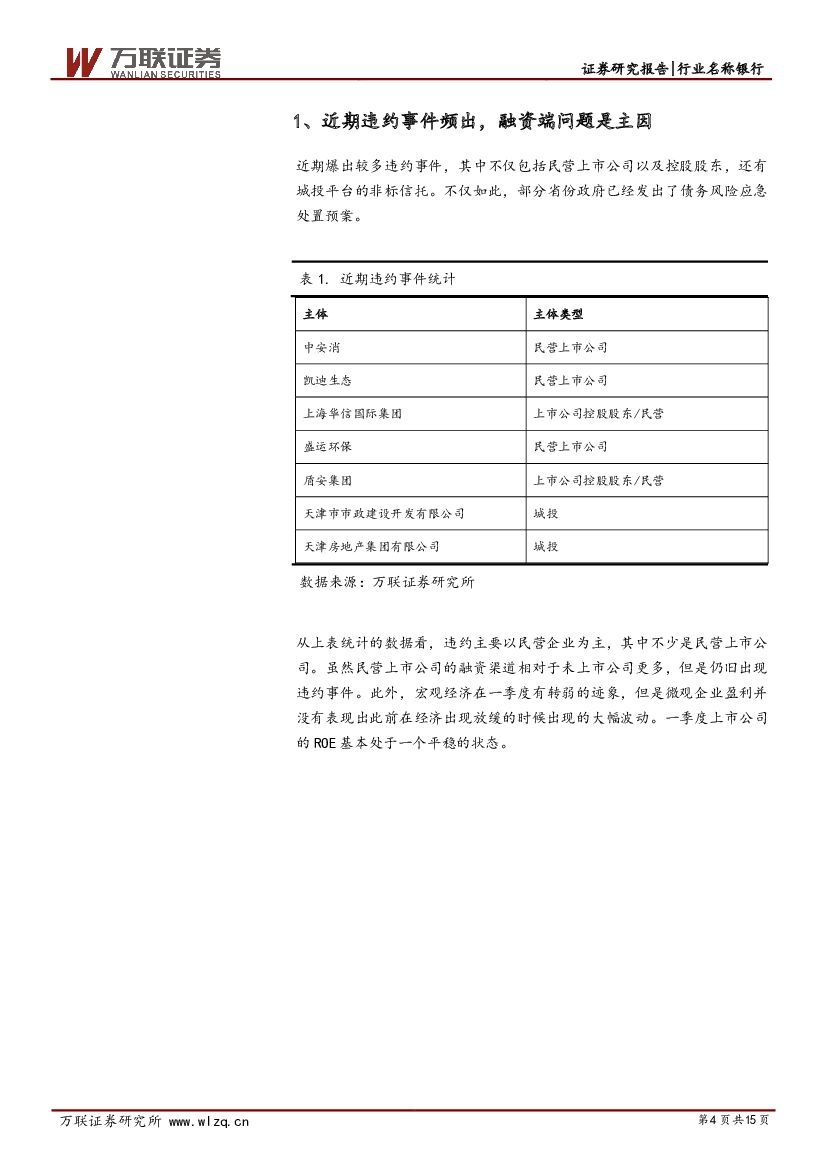 万联证券
WANLIAN SECURITIES

证券研究报告|行业名称银行

1、近期违约事件频出，融资端问题是主因

近期爆出较多违约事件，其中不仅包括民营上市公司以及控股股东，还有城投平台的非标信托。不仅如此，部分省份政府已经发出了债务风险应急处置预案。

表 1. 近期违约事件统计

| 主体 | 主体类型 |
|---|---|
| 中安消 | 民营上市公司 |
| 凯迪生态 | 民营上市公司 |
| 上海华信国际集团 | 上市公司控股股东/民营 |
| 盛运环保 | 民营上市公司 |
| 盾安集团 | 上市公司控股股东/民营 |
| 天津市市政建设开发有限公司 | 城投 |
| 天津房地产集团有限公司 | 城投 |

数据来源：万联证券研究所

从上表统计的数据看，违约主要以民营企业为主，其中不少是民营上市公司。虽然民营上市公司的融资渠道相对于未上市公司更多，但是仍旧出现违约事件。此外，宏观经济在一季度有转弱的迹象，但是微观企业盈利并没有表现出此前在经济出现放缓的时候出现的大幅波动。一季度上市公司的ROE基本处于一个平稳的状态。

万联证券研究所 www.wlzq.cn

第4页共15页